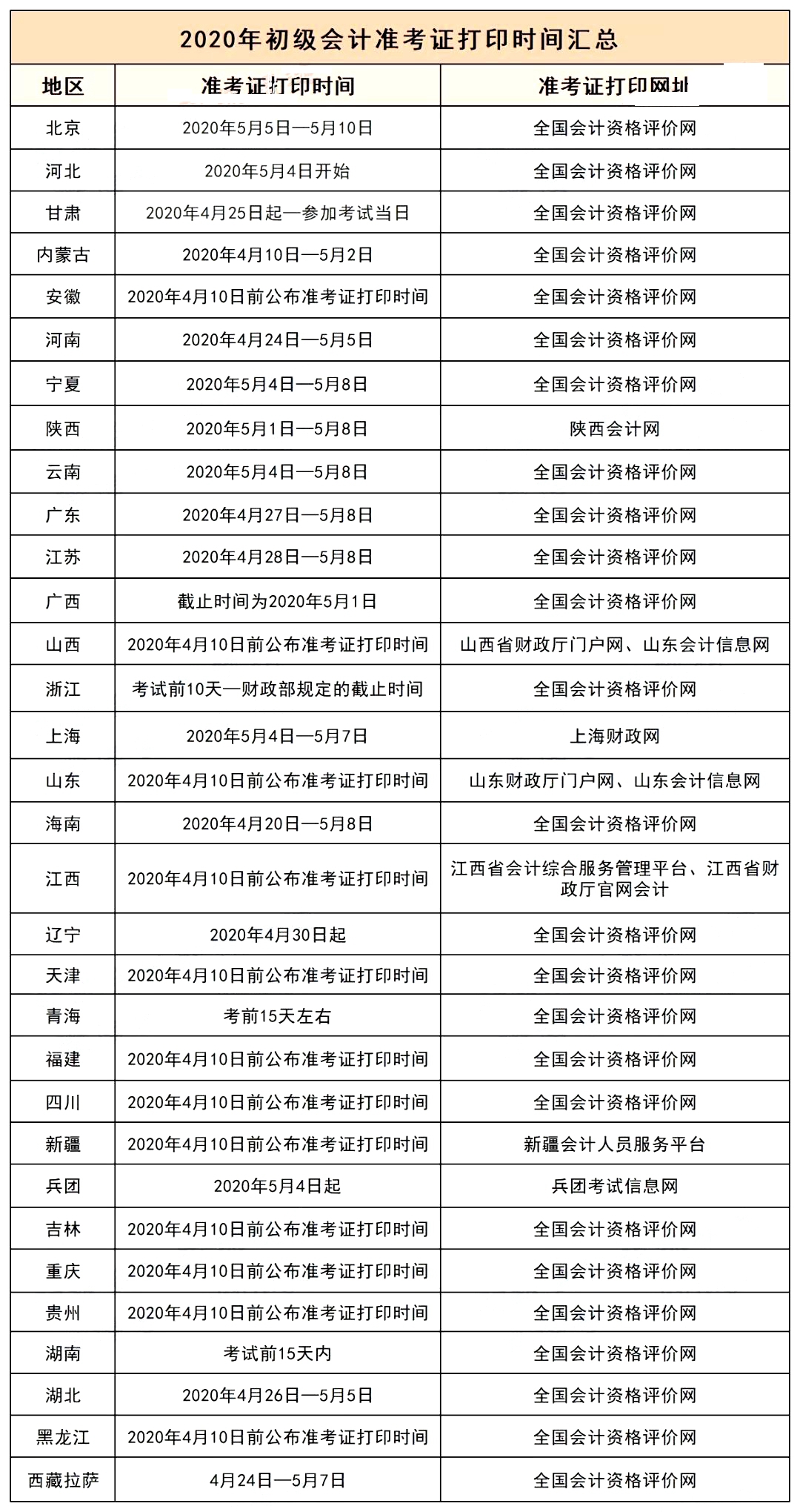 2020年初级会计准考证打印时间汇总

| 地区 | 准考证打印时间 | 准考证打印网址 |
|---|---|---|
| 北京 | 2020年5月5日—5月10日 | 全国会计资格评价网 |
| 河北 | 2020年5月4日开始 | 全国会计资格评价网 |
| 甘肃 | 2020年4月25日起—参加考试当日 | 全国会计资格评价网 |
| 内蒙古 | 2020年4月10日—5月2日 | 全国会计资格评价网 |
| 安徽 | 2020年4月10日前公布准考证打印时间 | 全国会计资格评价网 |
| 河南 | 2020年4月24日—5月5日 | 全国会计资格评价网 |
| 宁夏 | 2020年5月4日—5月8日 | 全国会计资格评价网 |
| 陕西 | 2020年5月1日—5月8日 | 陕西会计网 |
| 云南 | 2020年5月4日—5月8日 | 全国会计资格评价网 |
| 广东 | 2020年4月27日—5月8日 | 全国会计资格评价网 |
| 江苏 | 2020年4月28日—5月8日 | 全国会计资格评价网 |
| 广西 | 截止时间为2020年5月1日 | 全国会计资格评价网 |
| 山西 | 2020年4月10日前公布准考证打印时间 | 山西省财政厅门户网、山东会计信息网 |
| 浙江 | 考试前10天—财政部规定的截止时间 | 全国会计资格评价网 |
| 上海 | 2020年5月4日—5月7日 | 上海财政网 |
| 山东 | 2020年4月10日前公布准考证打印时间 | 山东财政厅门户网、山东会计信息网 |
| 海南 | 2020年4月20日—5月8日 | 全国会计资格评价网 |
| 江西 | 2020年4月10日前公布准考证打印时间 | 江西省会计综合服务管理平台、江西省财政厅官网会计 |
| 辽宁 | 2020年4月30日起 | 全国会计资格评价网 |
| 天津 | 2020年4月10日前公布准考证打印时间 | 全国会计资格评价网 |
| 青海 | 考前15天左右 | 全国会计资格评价网 |
| 福建 | 2020年4月10日前公布准考证打印时间 | 全国会计资格评价网 |
| 四川 | 2020年4月10日前公布准考证打印时间 | 全国会计资格评价网 |
| 新疆 | 2020年4月10日前公布准考证打印时间 | 新疆会计人员服务平台 |
| 兵团 | 2020年5月4日起 | 兵团考试信息网 |
| 吉林 | 2020年4月10日前公布准考证打印时间 | 全国会计资格评价网 |
| 重庆 | 2020年4月10日前公布准考证打印时间 | 全国会计资格评价网 |
| 贵州 | 2020年4月10日前公布准考证打印时间 | 全国会计资格评价网 |
| 湖南 | 考试前15天内 | 全国会计资格评价网 |
| 湖北 | 2020年4月26日—5月5日 | 全国会计资格评价网 |
| 黑龙江 | 2020年4月10日前公布准考证打印时间 | 全国会计资格评价网 |
| 西藏拉萨 | 4月24日—5月7日 | 全国会计资格评价网 |